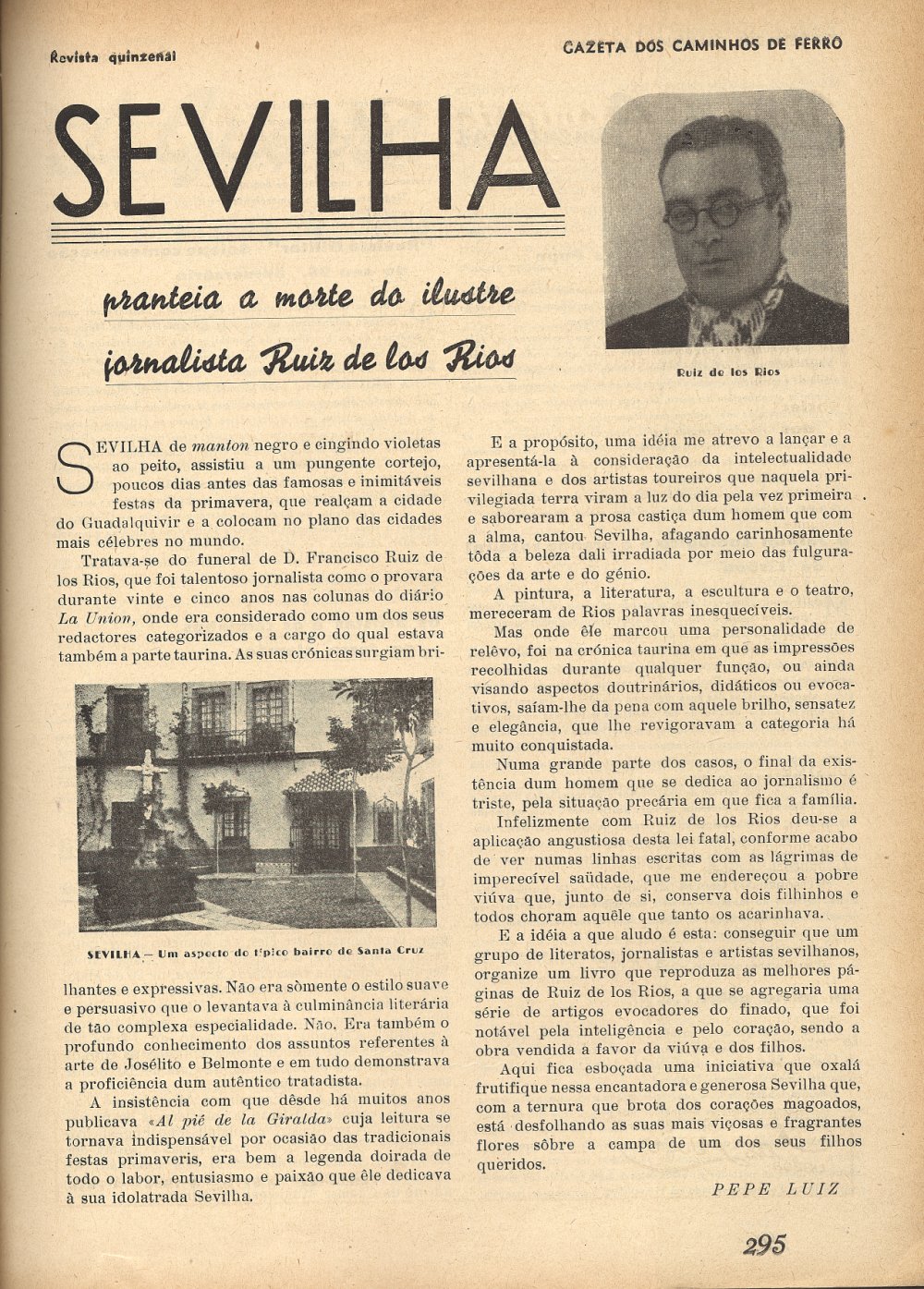 Revista quinzenal

GAZETA DOS CAMINHOS DE FERRO

SEVILHA

pranteia a morte do ilustre jornalista Ruiz de los Rios

Ruiz de los Rios

SEVILHA de manton negro e cingindo violetas ao peito, assistiu a um pungente cortejo, poucos dias antes das famosas e inimitáveis festas da primavera, que realçam a cidade do Guadalquivir e a colocam no plano das cidades mais célebres no mundo.

Tratava-se do funeral de D. Francisco Ruiz de los Rios, que foi talentoso jornalista como o provara durante vinte e cinco anos nas colunas do diário La Union, onde era considerado como um dos seus redactores categorizados e a cargo do qual estava também a parte taurina. As suas crónicas surgiam brilhantes e expressivas. Não era sòmente o estilo suave e persuasivo que o levantava à culminância literária de tão complexa especialidade. Não. Era também o profundo conhecimento dos assuntos referentes à arte de Josélito e Belmonte e em tudo demonstrava a proficiência dum autêntico tratadista.

SEVILHA — Um aspecto do típico bairro de Santa Cruz

A insistência com que dêsde há muitos anos publicava «Al pié de la Giralda» cuja leitura se tornava indispensável por ocasião das tradicionais festas primaveris, era bem a legenda doirada de todo o labor, entusiasmo e paixão que êle dedicava à sua idolatrada Sevilha.

E a propósito, uma idéia me atrevo a lançar e a apresentá-la à consideração da intelectualidade sevilhana e dos artistas toureiros que naquela privilegiada terra viram a luz do dia pela vez primeira e saborearam a prosa castiça dum homem que com a alma, cantou Sevilha, afagando carinhosamente tôda a beleza dali irradiada por meio das fulgurações da arte e do génio.

A pintura, a literatura, a escultura e o teatro, mereceram de Rios palavras inesquecíveis.

Mas onde êle marcou uma personalidade de relêvo, foi na crónica taurina em que as impressões recolhidas durante qualquer função, ou ainda visando aspectos doutrinários, didáticos ou evocativos, saíam-lhe da pena com aquele brilho, sensatez e elegância, que lhe revigoravam a categoria há muito conquistada.

Numa grande parte dos casos, o final da existência dum homem que se dedica ao jornalismo é triste, pela situação precária em que fica a família.

Infelizmente com Ruiz de los Rios deu-se a aplicação angustiosa desta lei fatal, conforme acabo de ver numas linhas escritas com as lágrimas de imperecível saüdade, que me endereçou a pobre viúva que, junto de si, conserva dois filhinhos e todos choram aquêle que tanto os acarinhava.

E a idéia a que aludo é esta: conseguir que um grupo de literatos, jornalistas e artistas sevilhanos, organize um livro que reproduza as melhores páginas de Ruiz de los Rios, a que se agregaria uma série de artigos evocadores do finado, que foi notável pela inteligência e pelo coração, sendo a obra vendida a favor da viúva e dos filhos.

Aqui fica esboçada uma iniciativa que oxalá frutifique nessa encantadora e generosa Sevilha que, com a ternura que brota dos corações magoados, está desfolhando as suas mais viçosas e fragrantes flores sôbre a campa de um dos seus filhos queridos.

PEPE LUIZ

295